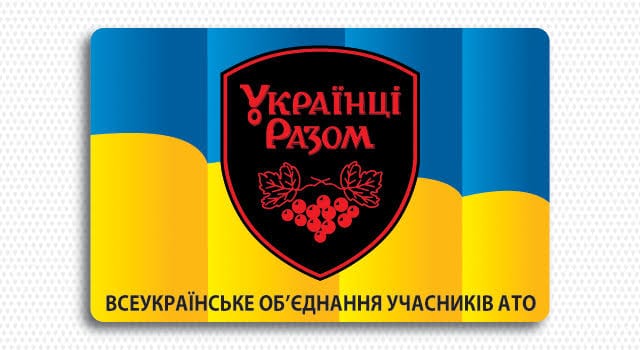 Українці Разом

ВСЕУКРАЇНСЬКЕ ОБ'ЄДНАННЯ УЧАСНИКІВ АТО